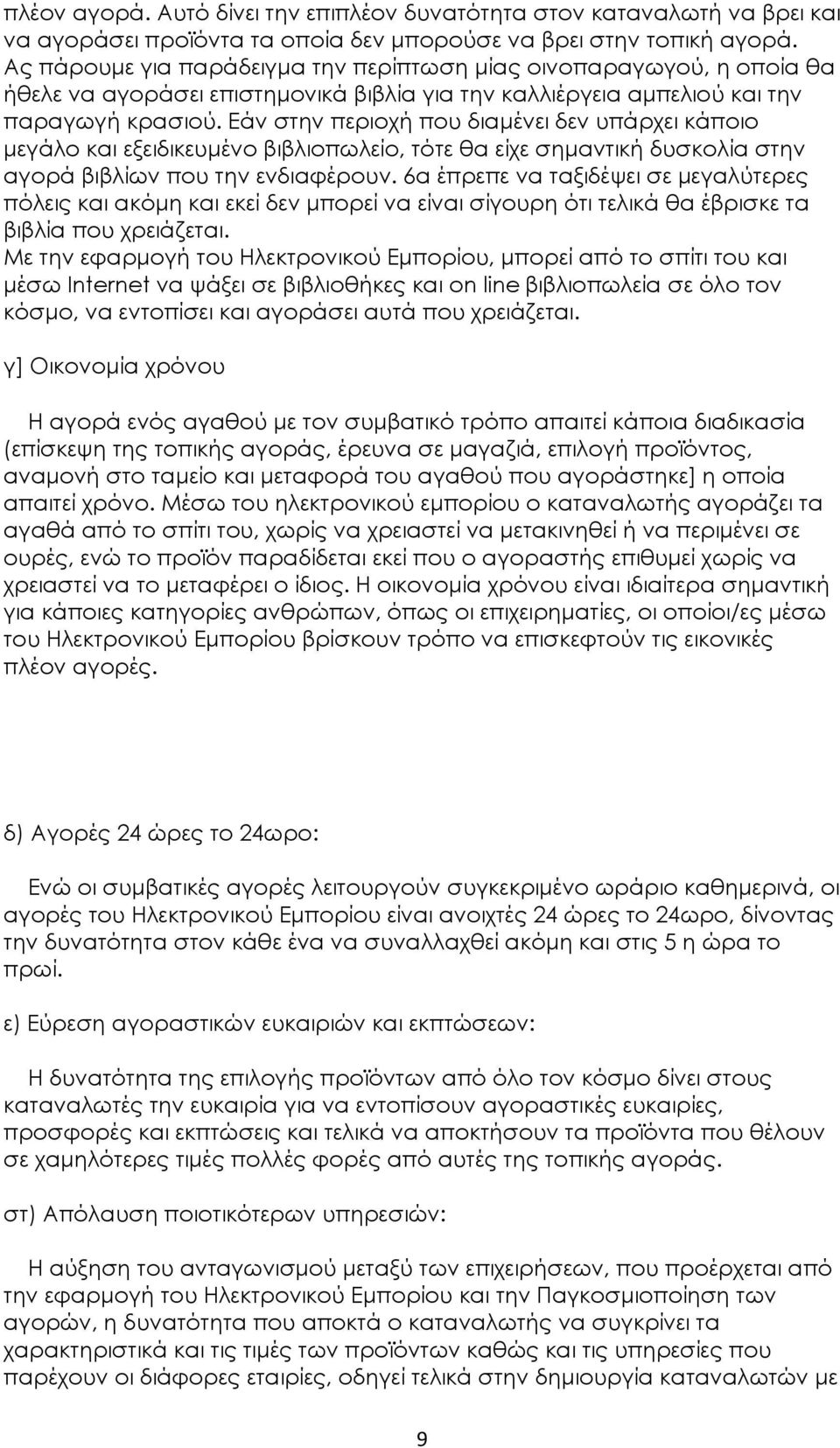 πλέον αγορά. Αυτό δίνει την επιπλέον δυνατότητα στον καταναλωτή να βρει και να αγοράσει προϊόντα τα οποία δεν μπορούσε να βρει στην τοπική αγορά. Ας πάρουμε για παράδειγμα την περίπτωση μίας οινοπαραγωγού, η οποία θα ήθελε να αγοράσει επιστημονικά βιβλία για την καλλιέργεια αμπελιού και την παραγωγή κρασιού. Εάν στην περιοχή που διαμένει δεν υπάρχει κάποιο μεγάλο και εξειδικευμένο βιβλιοπωλείο, τότε θα είχε σημαντική δυσκολία στην αγορά βιβλίων που την ενδιαφέρουν. 6α έπρεπε να ταξιδέψει σε μεγαλύτερες πόλεις και ακόμη και εκεί δεν μπορεί να είναι σίγουρη ότι τελικά θα έβρισκε τα βιβλία που χρειάζεται.
Με την εφαρμογή του Ηλεκτρονικού Εμπορίου, μπορεί από το σπίτι του και μέσω Internet να ψάξει σε βιβλιοθήκες και on line βιβλιοπωλεία σε όλο τον κόσμο, να εντοπίσει και αγοράσει αυτά που χρειάζεται.

γ] Οικονομία χρόνου

Η αγορά ενός αγαθού με τον συμβατικό τρόπο απαιτεί κάποια διαδικασία (επίσκεψη της τοπικής αγοράς, έρευνα σε μαγαζιά, επιλογή προϊόντος, αναμονή στο ταμείο και μεταφορά του αγαθού που αγοράστηκε] η οποία απαιτεί χρόνο. Μέσω του ηλεκτρονικού εμπορίου ο καταναλωτής αγοράζει τα αγαθά από το σπίτι του, χωρίς να χρειαστεί να μετακινηθεί ή να περιμένει σε ουρές, ενώ το προϊόν παραδίδεται εκεί που ο αγοραστής επιθυμεί χωρίς να χρειαστεί να το μεταφέρει ο ίδιος. Η οικονομία χρόνου είναι ιδιαίτερα σημαντική για κάποιες κατηγορίες ανθρώπων, όπως οι επιχειρηματίες, οι οποίοι/ες μέσω του Ηλεκτρονικού Εμπορίου βρίσκουν τρόπο να επισκεφτούν τις εικονικές πλέον αγορές.

δ) Αγορές 24 ώρες το 24ωρο:

Ενώ οι συμβατικές αγορές λειτουργούν συγκεκριμένο ωράριο καθημερινά, οι αγορές του Ηλεκτρονικού Εμπορίου είναι ανοιχτές 24 ώρες το 24ωρο, δίνοντας την δυνατότητα στον κάθε ένα να συναλλαχθεί ακόμη και στις 5 η ώρα το πρωί.

ε) Εύρεση αγοραστικών ευκαιριών και εκπτώσεων:

Η δυνατότητα της επιλογής προϊόντων από όλο τον κόσμο δίνει στους καταναλωτές την ευκαιρία για να εντοπίσουν αγοραστικές ευκαιρίες, προσφορές και εκπτώσεις και τελικά να αποκτήσουν τα προϊόντα που θέλουν σε χαμηλότερες τιμές πολλές φορές από αυτές της τοπικής αγοράς.

στ) Απόλαυση ποιοτικότερων υπηρεσιών:

Η αύξηση του ανταγωνισμού μεταξύ των επιχειρήσεων, που προέρχεται από την εφαρμογή του Ηλεκτρονικού Εμπορίου και την Παγκοσμιοποίηση των αγορών, η δυνατότητα που αποκτά ο καταναλωτής να συγκρίνει τα χαρακτηριστικά και τις τιμές των προϊόντων καθώς και τις υπηρεσίες που παρέχουν οι διάφορες εταιρίες, οδηγεί τελικά στην δημιουργία καταναλωτών με

9